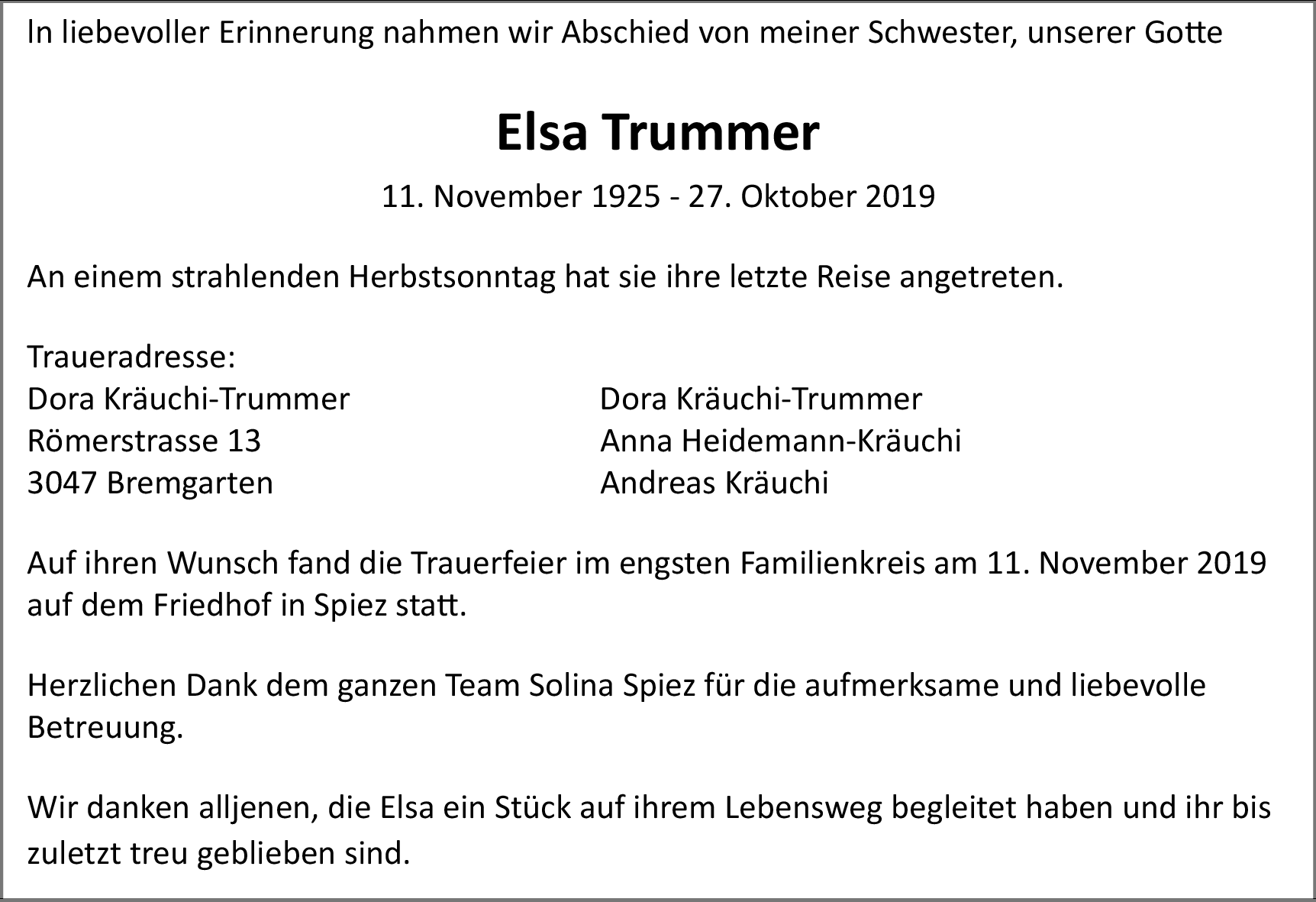 In liebevoller Erinnerung nahmen wir Abschied von meiner Schwester, unserer Gotte

Elsa Trummer

11. November 1925 - 27. Oktober 2019

An einem strahlenden Herbstsonntag hat sie ihre letzte Reise angetreten.

Traueradresse:
Dora Kräuchi-Trummer
Römerstrasse 13
3047 Bremgarten

Dora Kräuchi-Trummer
Anna Heidemann-Kräuchi
Andreas Kräuchi

Auf ihren Wunsch fand die Trauerfeier im engsten Familienkreis am 11. November 2019 auf dem Friedhof in Spiez statt.

Herzlichen Dank dem ganzen Team Solina Spiez für die aufmerksame und liebevolle Betreuung.

Wir danken alljenen, die Elsa ein Stück auf ihrem Lebensweg begleitet haben und ihr bis zuletzt treu geblieben sind.